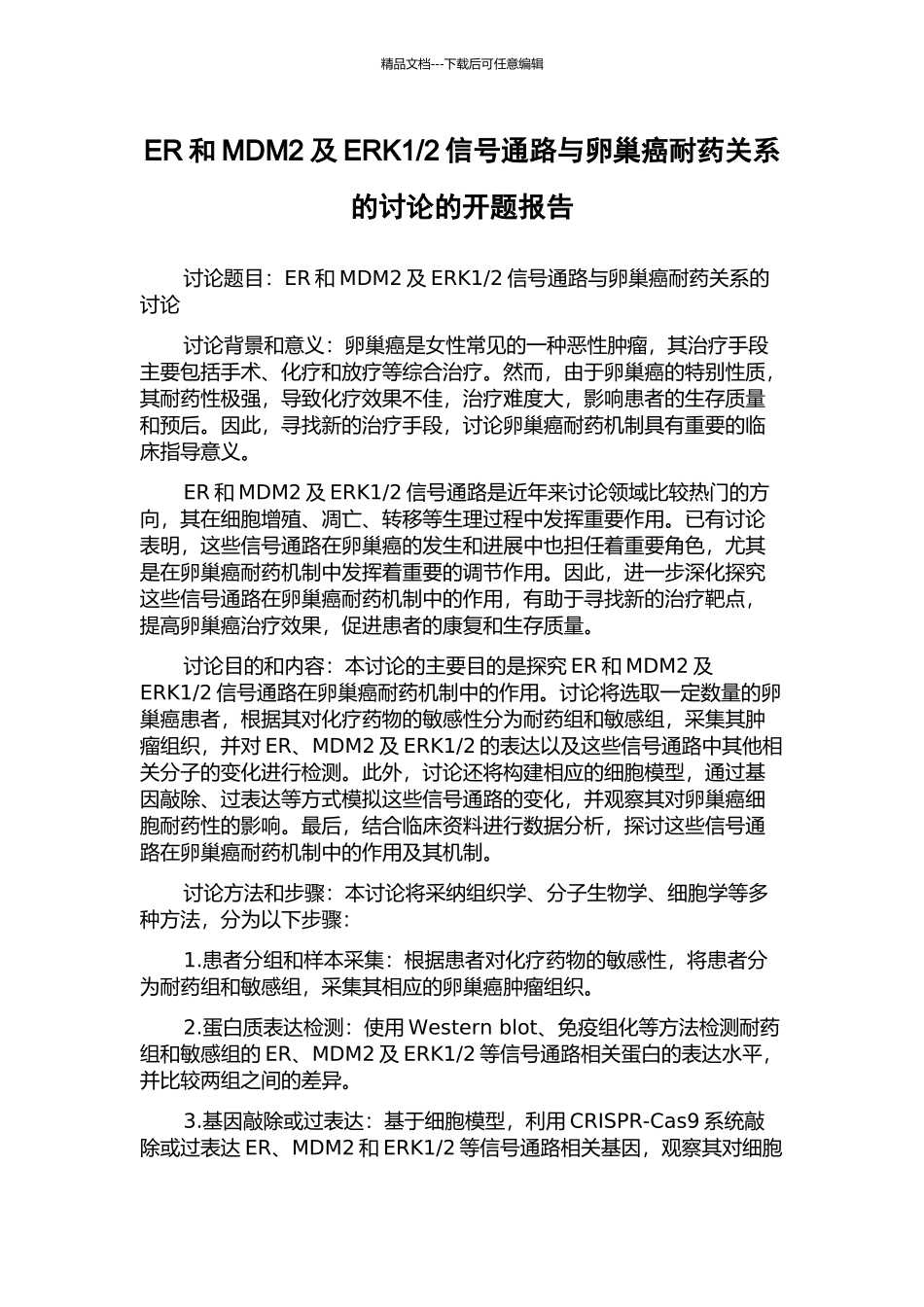 精品文档---下载后可任意编辑

ER 和 MDM2 及 ERK1/2 信号通路与卵巢癌耐药关系的讨论的开题报告

讨论题目：ER 和 MDM2 及 ERK1/2 信号通路与卵巢癌耐药关系的讨论

讨论背景和意义：卵巢癌是女性常见的一种恶性肿瘤，其治疗手段主要包括手术、化疗和放疗等综合治疗。然而，由于卵巢癌的特别性质，其耐药性极强，导致化疗效果不佳，治疗难度大，影响患者的生存质量和预后。因此，寻找新的治疗手段，讨论卵巢癌耐药机制具有重要的临床指导意义。

ER 和 MDM2 及 ERK1/2 信号通路是近年来讨论领域比较热门的方向，其在细胞增殖、凋亡、转移等生理过程中发挥重要作用。已有讨论表明，这些信号通路在卵巢癌的发生和进展中也担任着重要角色，尤其是在卵巢癌耐药机制中发挥着重要的调节作用。因此，进一步深化探究这些信号通路在卵巢癌耐药机制中的作用，有助于寻找新的治疗靶点，提高卵巢癌治疗效果，促进患者的康复和生存质量。

讨论目的和内容：本讨论的主要目的是探究 ER 和 MDM2 及 ERK1/2 信号通路在卵巢癌耐药机制中的作用。讨论将选取一定数量的卵巢癌患者，根据其对化疗药物的敏感性分为耐药组和敏感组，采集其肿瘤组织，并对 ER、MDM2 及 ERK1/2 的表达以及这些信号通路中其他相关分子的变化进行检测。此外，讨论还将构建相应的细胞模型，通过基因敲除、过表达等方式模拟这些信号通路的变化，并观察其对卵巢癌细胞耐药性的影响。最后，结合临床资料进行数据分析，探讨这些信号通路在卵巢癌耐药机制中的作用及其机制。

讨论方法和步骤：本讨论将采纳组织学、分子生物学、细胞学等多种方法，分为以下步骤：

1.患者分组和样本采集：根据患者对化疗药物的敏感性，将患者分为耐药组和敏感组，采集其相应的卵巢癌肿瘤组织。

2.蛋白质表达检测：使用 Western blot、免疫组化等方法检测耐药组和敏感组的 ER、MDM2 及 ERK1/2 等信号通路相关蛋白的表达水平，并比较两组之间的差异。

3.基因敲除或过表达：基于细胞模型，利用 CRISPR-Cas9 系统敲除或过表达 ER、MDM2 和 ERK1/2 等信号通路相关基因，观察其对细胞